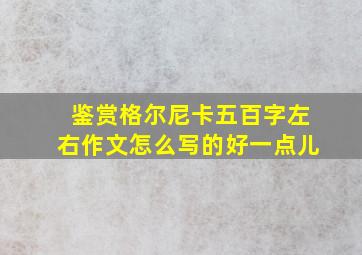 鉴赏格尔尼卡五百字左右作文怎么写的好一点儿